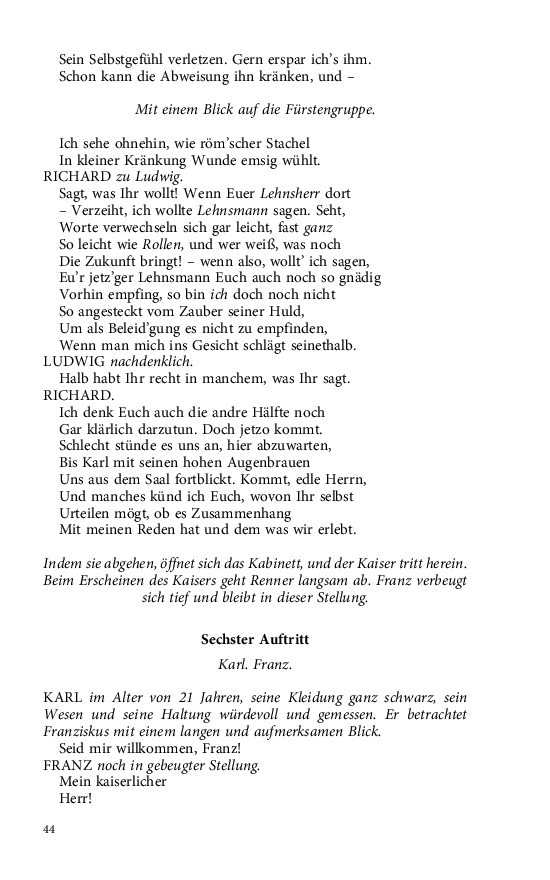 Sein Selbstgefühl verletzen. Gern erspar ich's ihm.
Schon kann die Abweisung ihn kränken, und –

Mit einem Blick auf die Fürstengruppe.

Ich sehe ohnehin, wie röm'scher Stachel
In kleiner Kränkung Wunde emsig wühlt.

RICHARD zu Ludwig.
Sagt, was Ihr wollt! Wenn Euer Lehnsherr dort
– Verzeiht, ich wollte Lehnsmann sagen. Seht,
Worte verwechseln sich gar leicht, fast ganz
So leicht wie Rollen, und wer weiß, was noch
Die Zukunft bringt! – wenn also, wollt' ich sagen,
Eu'r jetz'ger Lehnsmann Euch auch noch so gnädig
Vorhin empfing, so bin ich doch noch nicht
So angesteckt vom Zauber seiner Huld,
Um als Beleid'gung es nicht zu empfinden,
Wenn man mich ins Gesicht schlägt seinethalb.

LUDWIG nachdenklich.
Halb habt Ihr recht in manchem, was Ihr sagt.

RICHARD.
Ich denk Euch auch die andre Hälfte noch
Gar klärlich darzutun. Doch jetzo kommt.
Schlecht stünde es uns an, hier abzuwarten,
Bis Karl mit seinen hohen Augenbrauen
Uns aus dem Saal fortblickt. Kommt, edle Herrn,
Und manches künd ich Euch, wovon Ihr selbst
Urteilen mögt, ob es Zusammenhang
Mit meinen Reden hat und dem was wir erlebt.

Indem sie abgehen, öffnet sich das Kabinett, und der Kaiser tritt herein. Beim Erscheinen des Kaisers geht Renner langsam ab. Franz verbeugt sich tief und bleibt in dieser Stellung.

Sechster Auftritt

Karl. Franz.

KARL im Alter von 21 Jahren, seine Kleidung ganz schwarz, sein Wesen und seine Haltung würdevoll und gemessen. Er betrachtet Franziskus mit einem langen und aufmerksamen Blick.
Seid mir willkommen, Franz!

FRANZ noch in gebeugter Stellung.
Mein kaiserlicher
Herr!

44